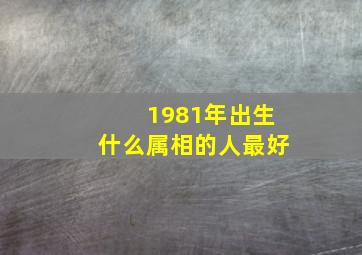 1981年出生
什么属相的人最好